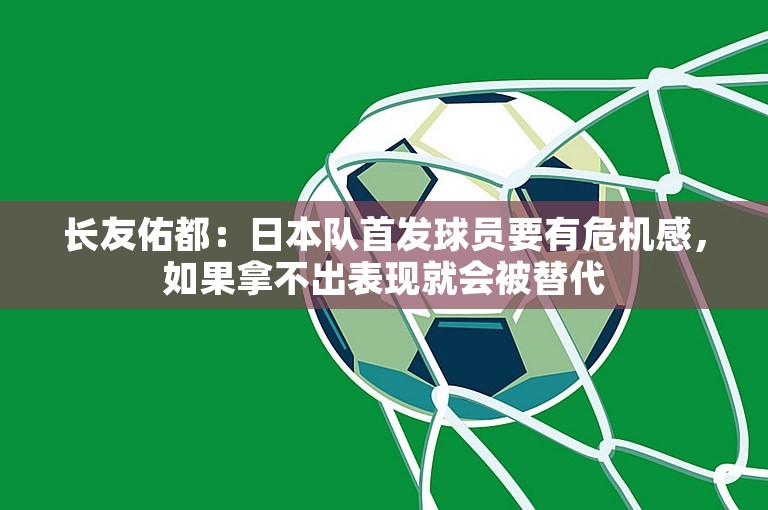 长友佑都：日本队首发球员要有危机感，如果拿不出表现就会被替代